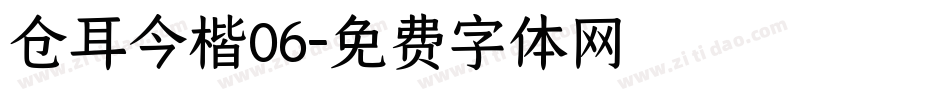 仓耳今楷06-免费字体网

www.zitidao.com